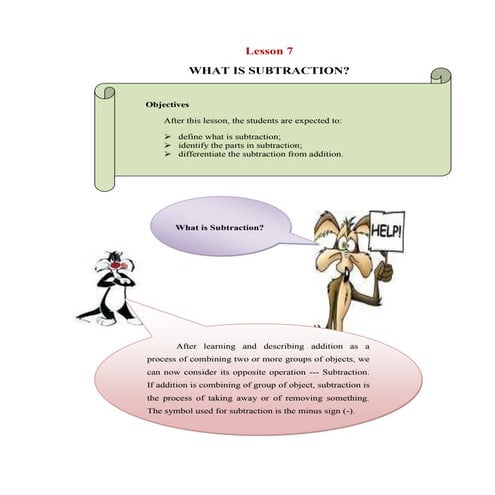 Lesson 7

WHAT IS SUBTRACTION?

Objectives

After this lesson, the students are expected to:

➢ define what is subtraction;
➢ identify the parts in subtraction;
➢ differentiate the subtraction from addition.

What is Subtraction?

HELP!

After learning and describing addition as a process of combining two or more groups of objects, we can now consider its opposite operation --- Subtraction. If addition is combining of group of object, subtraction is the process of taking away or of removing something. The symbol used for subtraction is the minus sign (-).